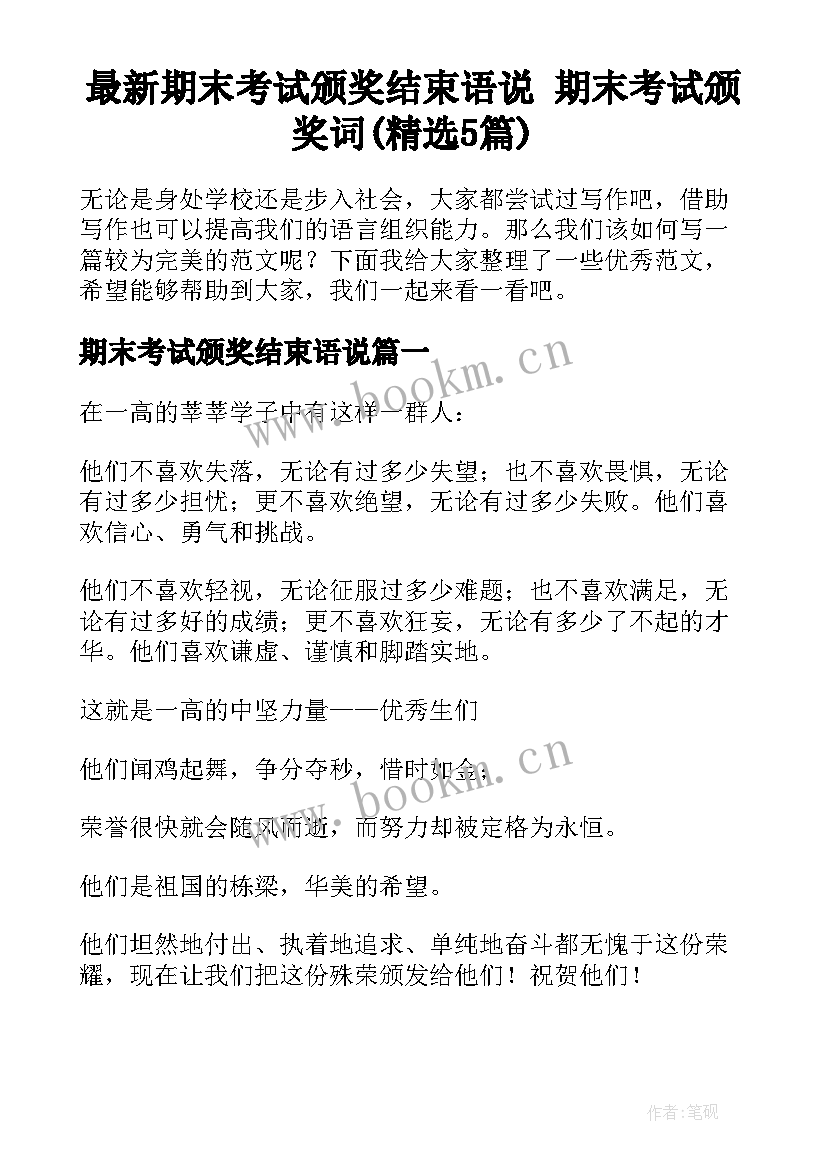 最新期末考试颁奖结束语说 期末考试颁奖词(精选5篇)

无论是身处学校还是步入社会，大家都尝试过写作吧，借助写作也可以提高我们的语言组织能力。那么我们该如何写一篇较为完美的范文呢？下面我给大家整理了一些优秀范文，希望能够帮助到大家，我们一起来看一看吧。

期末考试颁奖结束语说篇一

www.bookm.cn

在一高的莘莘学子中有这样一群人：

他们不喜欢失落，无论有过多少失望；也不喜欢畏惧，无论有过多少担忧；更不喜欢绝望，无论有过多少失败。他们喜欢信心、勇气和挑战。

他们不喜欢轻视，无论征服过多少难题；也不喜欢满足，无论有过多好的成绩；更不喜欢狂妄，无论有多少了不起的才华。他们喜欢谦虚、谨慎和脚踏实地。

这就是一高的中坚力量——优秀生们

他们闻鸡起舞，争分夺秒，惜时如金；

www.bookm.cn

荣誉很快就会随风而逝，而努力却被定格为永恒。

他们是祖国的栋梁，华美的希望。

他们坦然地付出、执着地追求、单纯地奋斗都无愧于这份荣耀，现在让我们把这份殊荣颁发给他们！祝贺他们！

作者:笔砚